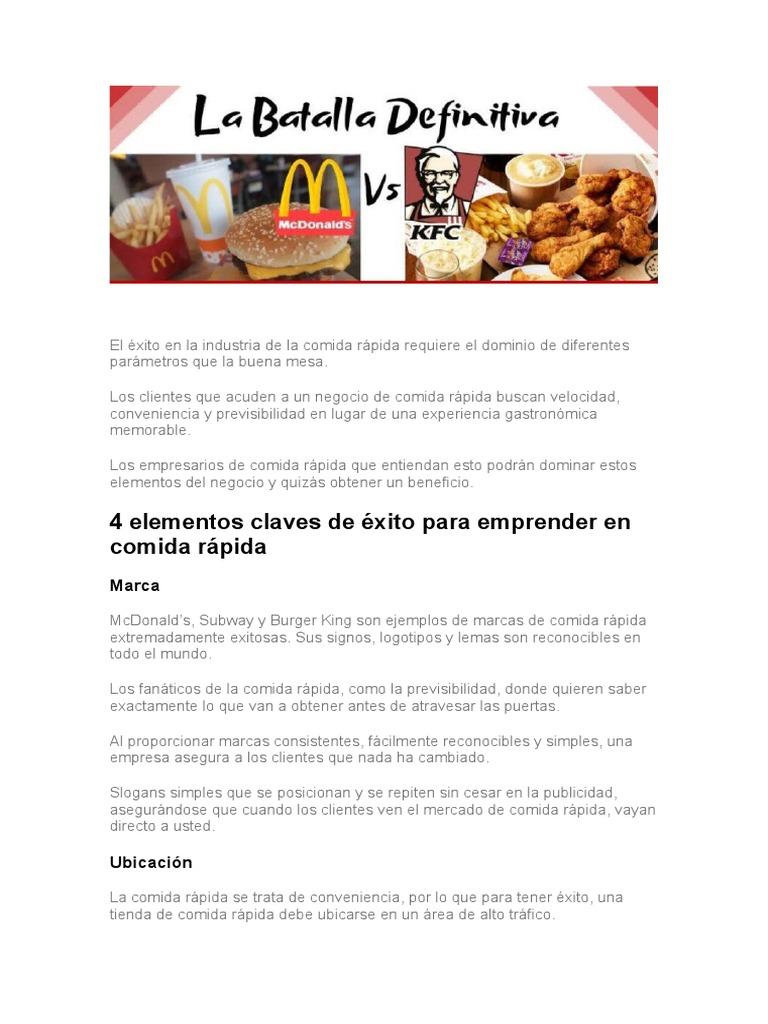 La Batalla Definitiva

McDonald's Vs KFC

El éxito en la industria de la comida rápida requiere el dominio de diferentes parámetros que la buena mesa.

Los clientes que acuden a un negocio de comida rápida buscan velocidad, conveniencia y previsibilidad en lugar de una experiencia gastronómica memorable.

Los empresarios de comida rápida que entiendan esto podrán dominar estos elementos del negocio y quizás obtener un beneficio.

4 elementos claves de éxito para emprender en comida rápida

Marca

McDonald's, Subway y Burger King son ejemplos de marcas de comida rápida extremadamente exitosas. Sus signos, logotipos y lemas son reconocibles en todo el mundo.

Los fanáticos de la comida rápida, como la previsibilidad, donde quieren saber exactamente lo que van a obtener antes de atravesar las puertas.

Al proporcionar marcas consistentes, fácilmente reconocibles y simples, una empresa asegura a los clientes que nada ha cambiado.

Slogans simples que se posicionan y se repiten sin cesar en la publicidad, asegurándose que cuando los clientes ven el mercado de comida rápida, vayan directo a usted.

Ubicación

La comida rápida se trata de conveniencia, por lo que para tener éxito, una tienda de comida rápida debe ubicarse en un área de alto tráfico.